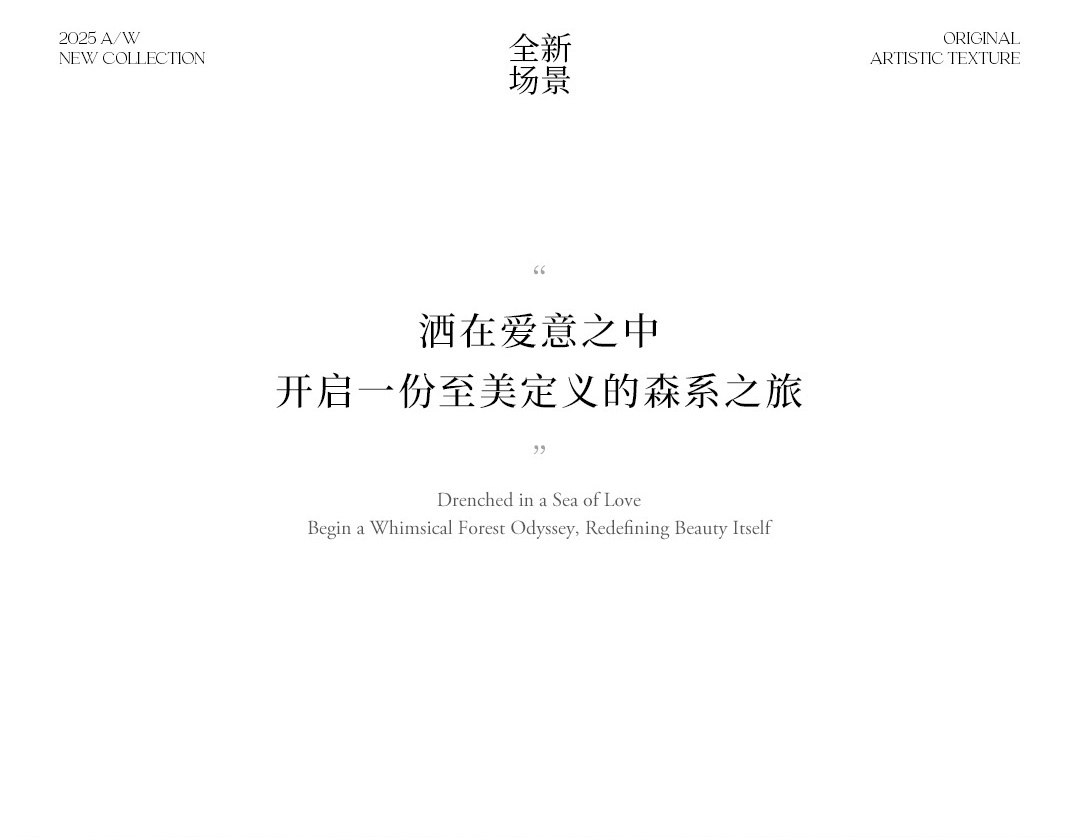 2025 A/W
NEW COLLECTION

全新
场景

ORIGINAL
ARTISTIC TEXTURE

“

洒在爱意之中
开启一份至美定义的森系之旅

”

Drenched in a Sea of Love
Begin a Whimsical Forest Odyssey, Redefining Beauty Itself